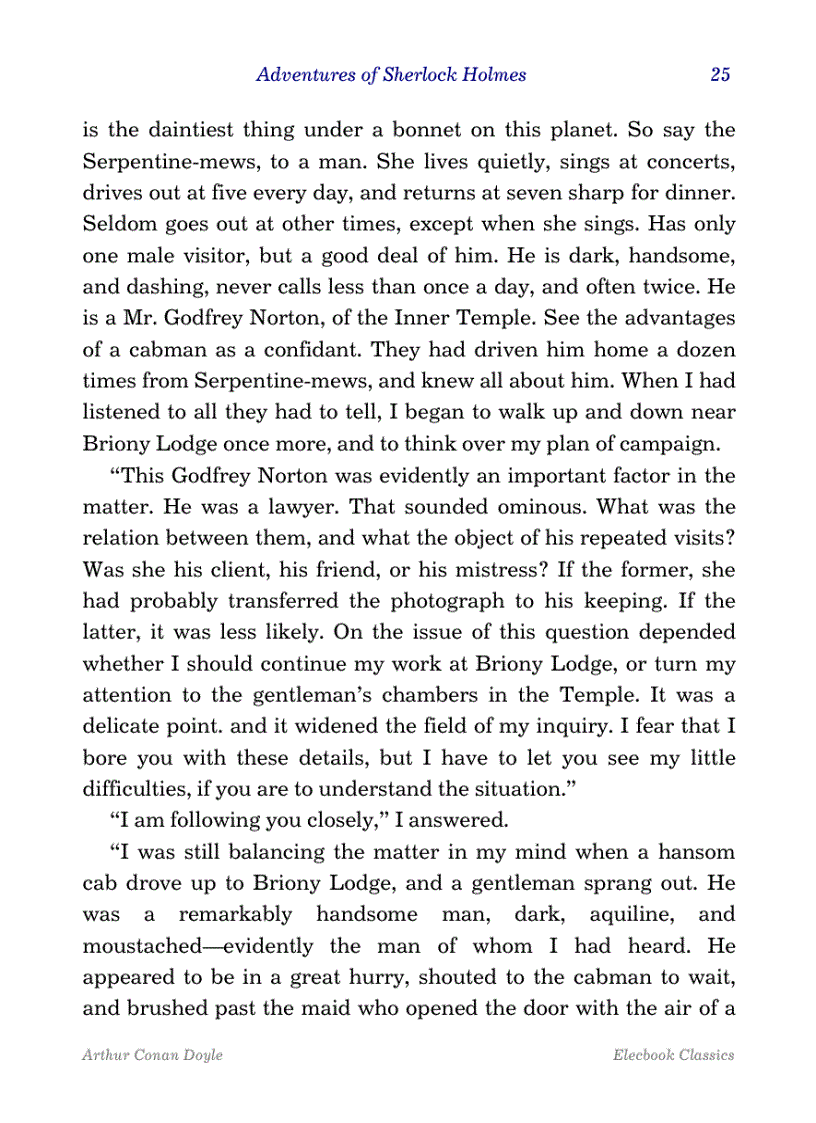 Adventures of Sherlock Holmes 25

is the daintiest thing under a bonnet on this planet. So say the Serpentine-mews, to a man. She lives quietly, sings at concerts, drives out at five every day, and returns at seven sharp for dinner. Seldom goes out at other times, except when she sings. Has only one male visitor, but a good deal of him. He is dark, handsome, and dashing, never calls less than once a day, and often twice. He is a Mr. Godfrey Norton, of the Inner Temple. See the advantages of a cabman as a confidant. They had driven him home a dozen times from Serpentine-mews, and knew all about him. When I had listened to all they had to tell, I began to walk up and down near Briony Lodge once more, and to think over my plan of campaign.

“This Godfrey Norton was evidently an important factor in the matter. He was a lawyer. That sounded ominous. What was the relation between them, and what the object of his repeated visits? Was she his client, his friend, or his mistress? If the former, she had probably transferred the photograph to his keeping. If the latter, it was less likely. On the issue of this question depended whether I should continue my work at Briony Lodge, or turn my attention to the gentleman’s chambers in the Temple. It was a delicate point. and it widened the field of my inquiry. I fear that I bore you with these details, but I have to let you see my little difficulties, if you are to understand the situation.”

“I am following you closely,” I answered.

“I was still balancing the matter in my mind when a hansom cab drove up to Briony Lodge, and a gentleman sprang out. He was a remarkably handsome man, dark, aquiline, and moustached—evidently the man of whom I had heard. He appeared to be in a great hurry, shouted to the cabman to wait, and brushed past the maid who opened the door with the air of a

Arthur Conan Doyle Elecbook Classics